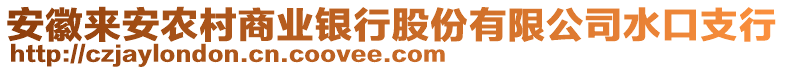 安徽来安农村商业银行股份有限公司水口支行
http://czjaylondon.cn.coovee.com